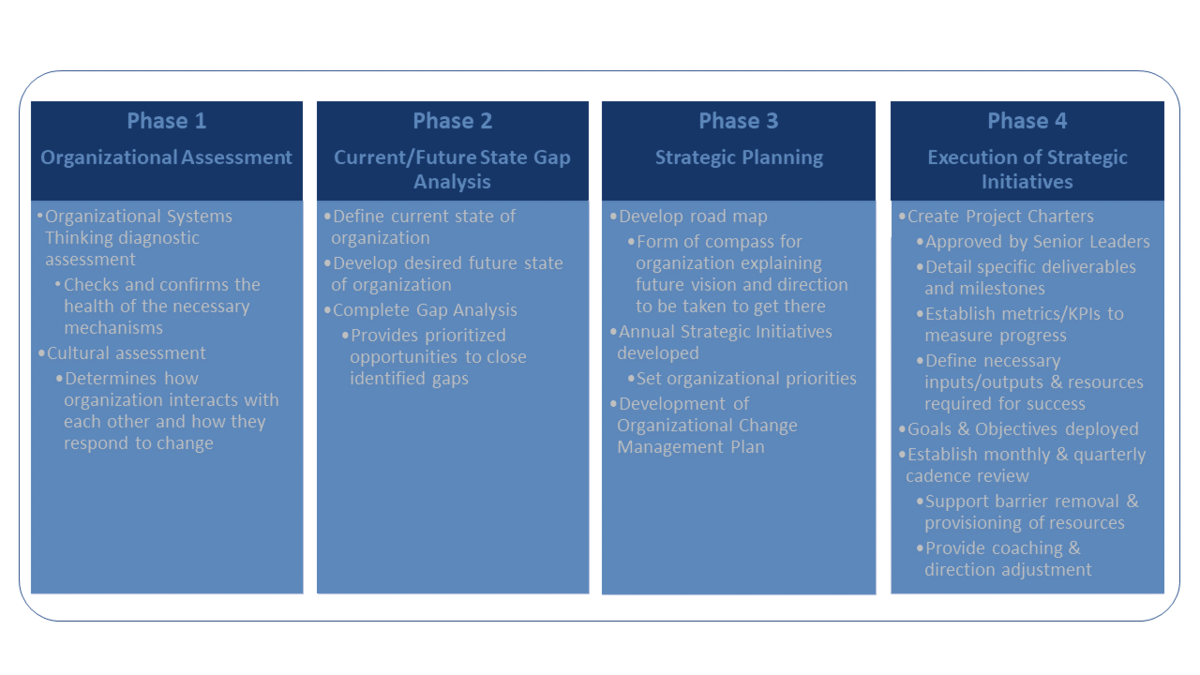 Phase 1
Organizational Assessment

•Organizational Systems Thinking diagnostic assessment
•Checks and confirms the health of the necessary mechanisms
•Cultural assessment
•Determines how organization interacts with each other and how they respond to change

Phase 2
Current/Future State Gap Analysis

•Define current state of organization
•Develop desired future state of organization
•Complete Gap Analysis
•Provides prioritized opportunities to close identified gaps

Phase 3
Strategic Planning

•Develop road map
•Form of compass for organization explaining future vision and direction to be taken to get there
•Annual Strategic Initiatives developed
•Set organizational priorities
•Development of Organizational Change Management Plan

Phase 4
Execution of Strategic Initiatives

•Create Project Charters
•Approved by Senior Leaders
•Detail specific deliverables and milestones
•Establish metrics/KPIs to measure progress
•Define necessary inputs/outputs & resources required for success
•Goals & Objectives deployed
•Establish monthly & quarterly cadence review
•Support barrier removal & provisioning of resources
•Provide coaching & direction adjustment